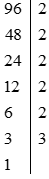 | 96 | 2 |
|---|---|
| 48 | 2 |
| 24 | 2 |
| 12 | 2 |
| 6 | 2 |
| 3 | 3 |
| 1 | |